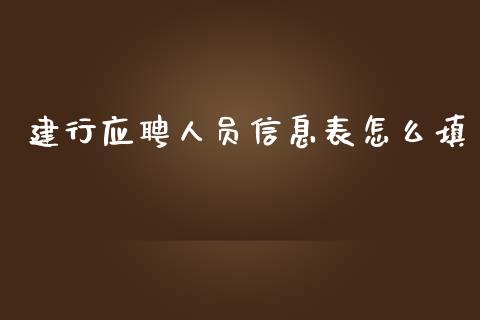 建行应聘人员信息表怎么填